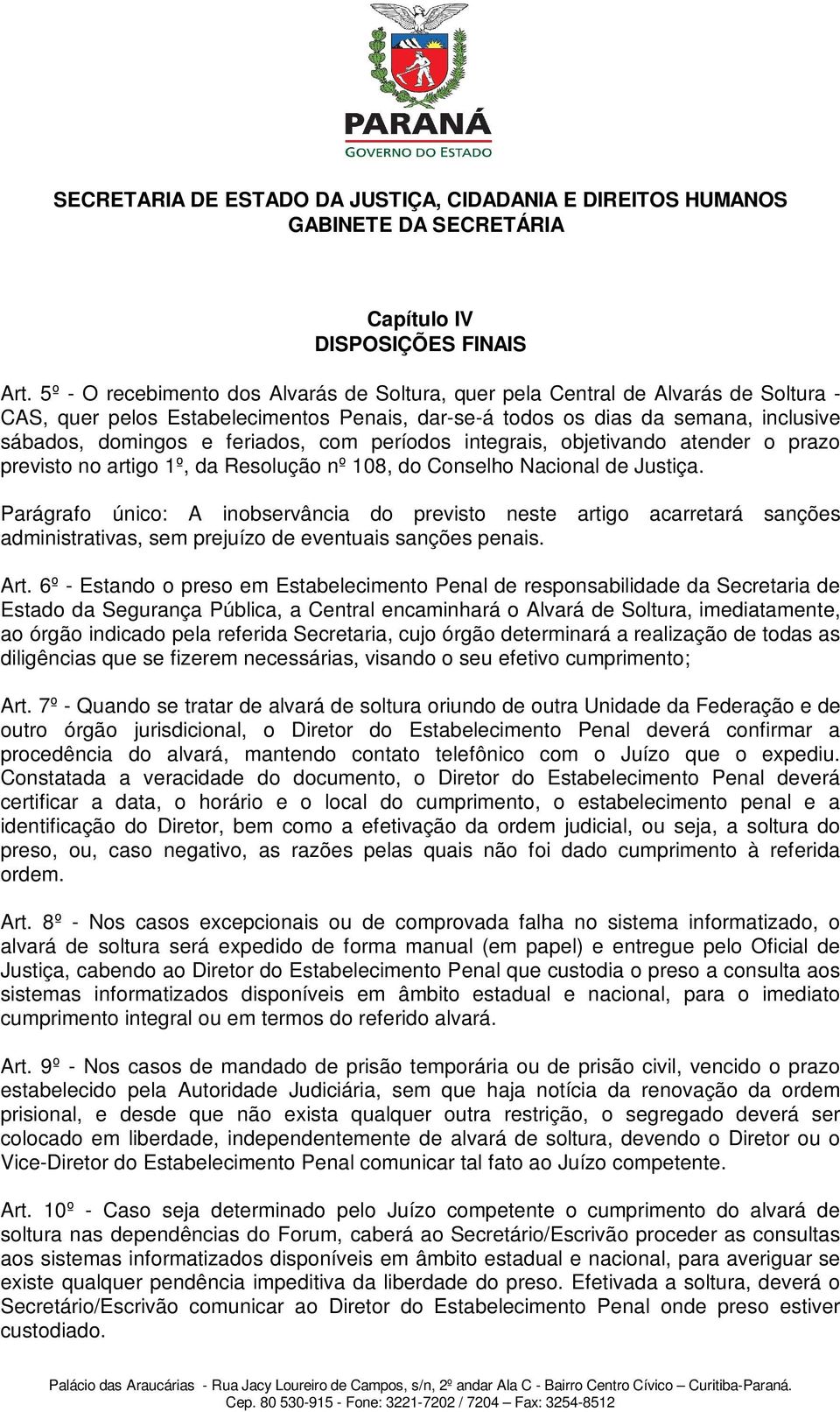 PARANÁ
GOVERNO DO ESTADO

SECRETARIA DE ESTADO DA JUSTIÇA, CIDADANIA E DIREITOS HUMANOS
GABINETE DA SECRETÁRIA

Capítulo IV
DISPOSIÇÕES FINAIS

Art. 5º - O recebimento dos Alvarás de Soltura, quer pela Central de Alvarás de Soltura - CAS, quer pelos Estabelecimentos Penais, dar-se-á todos os dias da semana, inclusive sábados, domingos e feriados, com períodos integrais, objetivando atender o prazo previsto no artigo 1º, da Resolução nº 108, do Conselho Nacional de Justiça.

Parágrafo único: A inobservância do previsto neste artigo acarretará sanções administrativas, sem prejuízo de eventuais sanções penais.

Art. 6º - Estando o preso em Estabelecimento Penal de responsabilidade da Secretaria de Estado da Segurança Pública, a Central encaminhará o Alvará de Soltura, imediatamente, ao órgão indicado pela referida Secretaria, cujo órgão determinará a realização de todas as diligências que se fizerem necessárias, visando o seu efetivo cumprimento;

Art. 7º - Quando se tratar de alvará de soltura oriundo de outra Unidade da Federação e de outro órgão jurisdicional, o Diretor do Estabelecimento Penal deverá confirmar a procedência do alvará, mantendo contato telefônico com o Juízo que o expediu. Constatada a veracidade do documento, o Diretor do Estabelecimento Penal deverá certificar a data, o horário e o local do cumprimento, o estabelecimento penal e a identificação do Diretor, bem como a efetivação da ordem judicial, ou seja, a soltura do preso, ou, caso negativo, as razões pelas quais não foi dado cumprimento à referida ordem.

Art. 8º - Nos casos excepcionais ou de comprovada falha no sistema informatizado, o alvará de soltura será expedido de forma manual (em papel) e entregue pelo Oficial de Justiça, cabendo ao Diretor do Estabelecimento Penal que custodia o preso a consulta aos sistemas informatizados disponíveis em âmbito estadual e nacional, para o imediato cumprimento integral ou em termos do referido alvará.

Art. 9º - Nos casos de mandado de prisão temporária ou de prisão civil, vencido o prazo estabelecido pela Autoridade Judiciária, sem que haja notícia da renovação da ordem prisional, e desde que não exista qualquer outra restrição, o segregado deverá ser colocado em liberdade, independentemente de alvará de soltura, devendo o Diretor ou o Vice-Diretor do Estabelecimento Penal comunicar tal fato ao Juízo competente.

Art. 10º - Caso seja determinado pelo Juízo competente o cumprimento do alvará de soltura nas dependências do Forum, caberá ao Secretário/Escrivão proceder as consultas aos sistemas informatizados disponíveis em âmbito estadual e nacional, para averiguar se existe qualquer pendência impeditiva da liberdade do preso. Efetivada a soltura, deverá o Secretário/Escrivão comunicar ao Diretor do Estabelecimento Penal onde preso estiver custodiado.

Palácio das Araucárias - Rua Jacy Loureiro de Campos, s/n, 2º andar Ala C - Bairro Centro Cívico – Curitiba-Paraná.
Cep. 80 530-915 - Fone: 3221-7202 / 7204 – Fax: 3254-8512